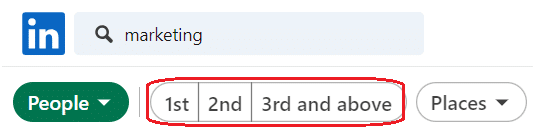 in

marketing

People

1st

2nd

3rd and above

Places